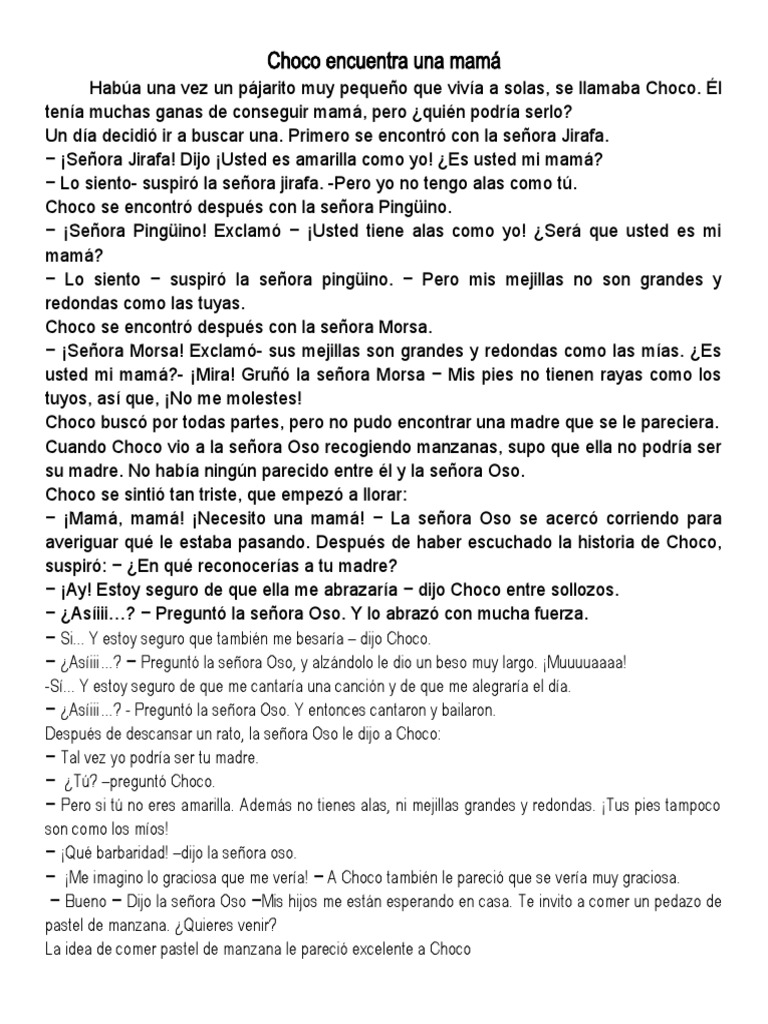 Choco encuentra una mamá

Habúa una vez un pájarito muy pequeño que vivía a solas, se llamaba Choco. Él tenía muchas ganas de conseguir mamá, pero ¿quién podría serlo?
Un día decidió ir a buscar una. Primero se encontró con la señora Jirafa.
− ¡Señora Jirafa! Dijo ¡Usted es amarilla como yo! ¿Es usted mi mamá?
− Lo siento- suspiró la señora jirafa. -Pero yo no tengo alas como tú.
Choco se encontró después con la señora Pingüino.
− ¡Señora Pingüino! Exclamó − ¡Usted tiene alas como yo! ¿Será que usted es mi mamá?
− Lo siento − suspiró la señora pingüino. − Pero mis mejillas no son grandes y redondas como las tuyas.
Choco se encontró después con la señora Morsa.
− ¡Señora Morsa! Exclamó- sus mejillas son grandes y redondas como las mías. ¿Es usted mi mamá?- ¡Mira! Gruñó la señora Morsa − Mis pies no tienen rayas como los tuyos, así que, ¡No me molestes!
Choco buscó por todas partes, pero no pudo encontrar una madre que se le pareciera.
Cuando Choco vio a la señora Oso recogiendo manzanas, supo que ella no podría ser su madre. No había ningún parecido entre él y la señora Oso.
Choco se sintió tan triste, que empezó a llorar:
− ¡Mamá, mamá! ¡Necesito una mamá! − La señora Oso se acercó corriendo para averiguar qué le estaba pasando. Después de haber escuchado la historia de Choco, suspiró: − ¿En qué reconocerías a tu madre?
− ¡Ay! Estoy seguro de que ella me abrazaría − dijo Choco entre sollozos.
− ¿Asíiii…? − Preguntó la señora Oso. Y lo abrazó con mucha fuerza.
− Si... Y estoy seguro que también me besaría – dijo Choco.
− ¿Asíiii...? − Preguntó la señora Oso, y alzándolo le dio un beso muy largo. ¡Muuuuaaaa!
-Sí... Y estoy seguro de que me cantaría una canción y de que me alegraría el día.
− ¿Asíiii...? - Preguntó la señora Oso. Y entonces cantaron y bailaron.
Después de descansar un rato, la señora Oso le dijo a Choco:
− Tal vez yo podría ser tu madre.
− ¿Tú? –preguntó Choco.
− Pero si tú no eres amarilla. Además no tienes alas, ni mejillas grandes y redondas. ¡Tus pies tampoco son como los míos!
− ¡Qué barbaridad! –dijo la señora oso.
− ¡Me imagino lo graciosa que me vería! − A Choco también le pareció que se vería muy graciosa.
− Bueno − Dijo la señora Oso −Mis hijos me están esperando en casa. Te invito a comer un pedazo de pastel de manzana. ¿Quieres venir?
La idea de comer pastel de manzana le pareció excelente a Choco